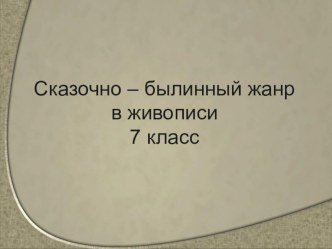 Сказочно – былинный жанр
в живописи
7 класс